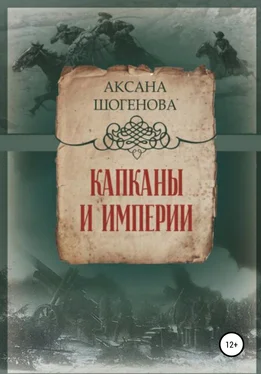 АКСАНА
ШОГЕНОВА

КАПКАНЫ
И ИМПЕРИИ

12+